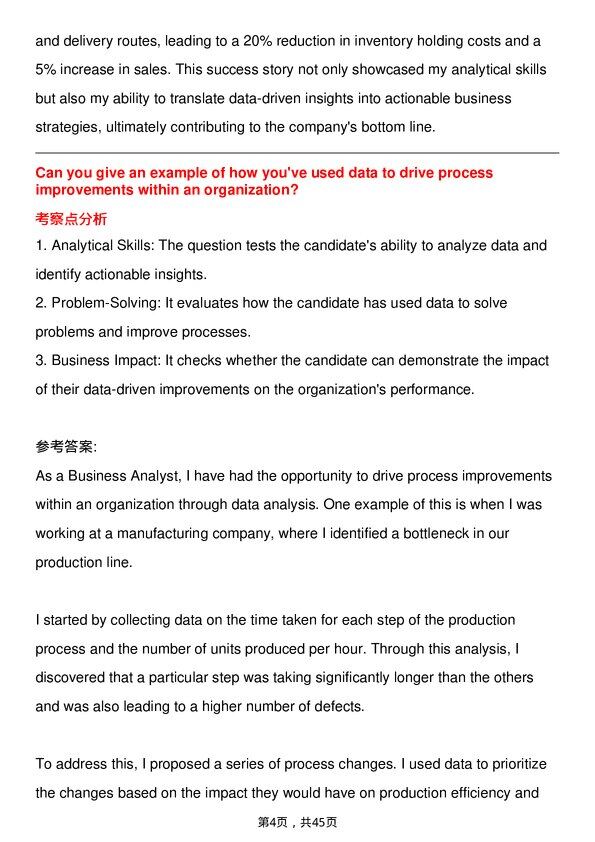 and delivery routes, leading to a 20% reduction in inventory holding costs and a 5% increase in sales. This success story not only showcased my analytical skills but also my ability to translate data-driven insights into actionable business strategies, ultimately contributing to the company's bottom line.

Can you give an example of how you've used data to drive process improvements within an organization?

考察点分析

1. Analytical Skills: The question tests the candidate's ability to analyze data and identify actionable insights.
2. Problem-Solving: It evaluates how the candidate has used data to solve problems and improve processes.
3. Business Impact: It checks whether the candidate can demonstrate the impact of their data-driven improvements on the organization's performance.

参考答案:

As a Business Analyst, I have had the opportunity to drive process improvements within an organization through data analysis. One example of this is when I was working at a manufacturing company, where I identified a bottleneck in our production line.

I started by collecting data on the time taken for each step of the production process and the number of units produced per hour. Through this analysis, I discovered that a particular step was taking significantly longer than the others and was also leading to a higher number of defects.

To address this, I proposed a series of process changes. I used data to prioritize the changes based on the impact they would have on production efficiency and

第4页，共45页